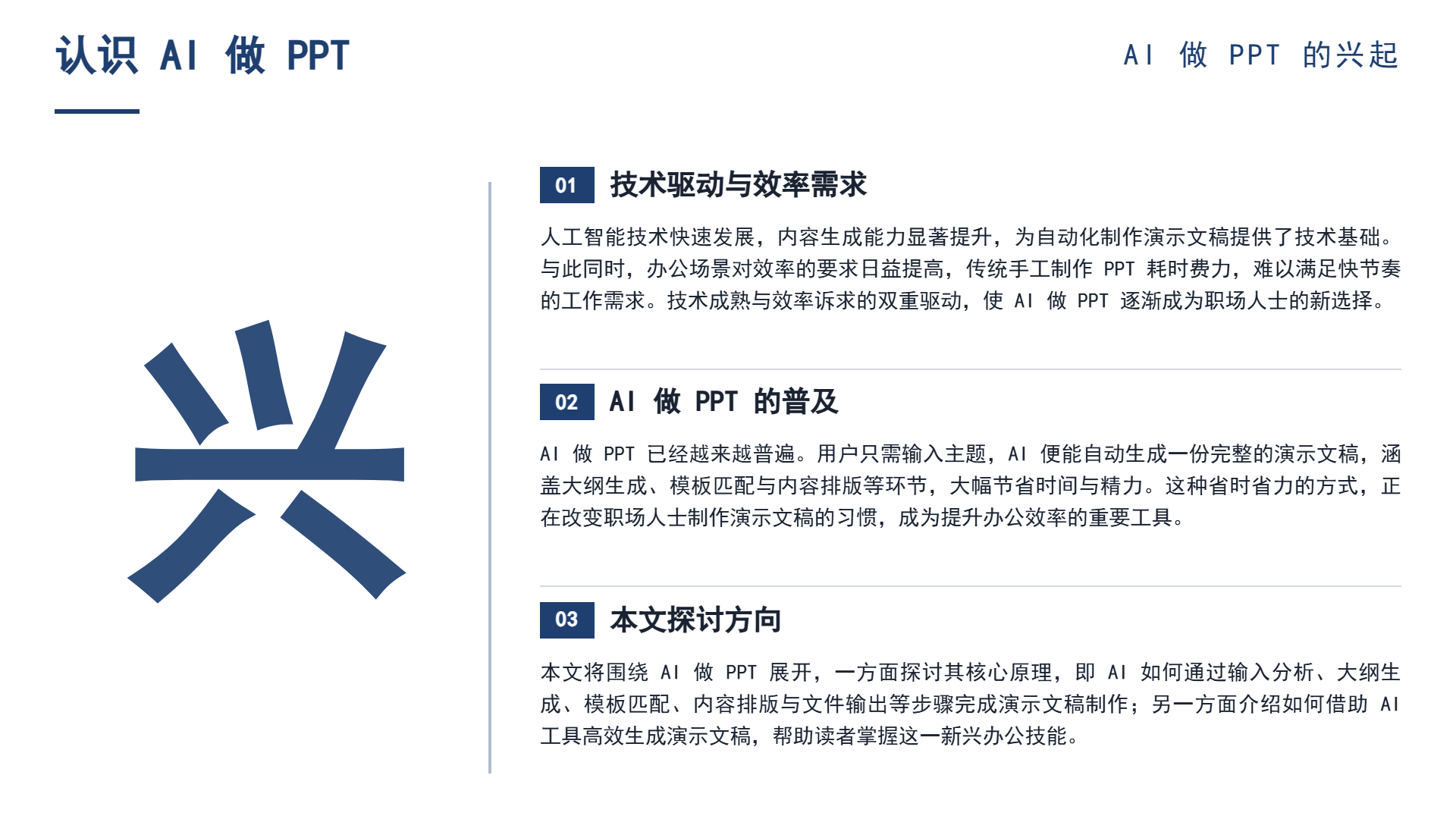 认识AI做PPT

AI做PPT的兴起

兴

01 技术驱动与效率需求

人工智能技术快速发展，内容生成能力显著提升，为自动化制作演示文稿提供了技术基础。与此同时，办公场景对效率的要求日益提高，传统手工制作PPT耗时费力，难以满足快节奏的工作需求。技术成熟与效率诉求的双重驱动，使AI做PPT逐渐成为职场人士的新选择。

02 AI做PPT的普及

AI做PPT已经越来越普遍。用户只需输入主题，AI便能自动生成一份完整的演示文稿，涵盖大纲生成、模板匹配与内容排版等环节，大幅节省时间与精力。这种省时省力的方式，正在改变职场人士制作演示文稿的习惯，成为提升办公效率的重要工具。

03 本文探讨方向

本文将围绕AI做PPT展开，一方面探讨其核心原理，即AI如何通过输入分析、大纲生成、模板匹配、内容排版与文件输出等步骤完成演示文稿制作；另一方面介绍如何借助AI工具高效生成演示文稿，帮助读者掌握这一新兴办公技能。